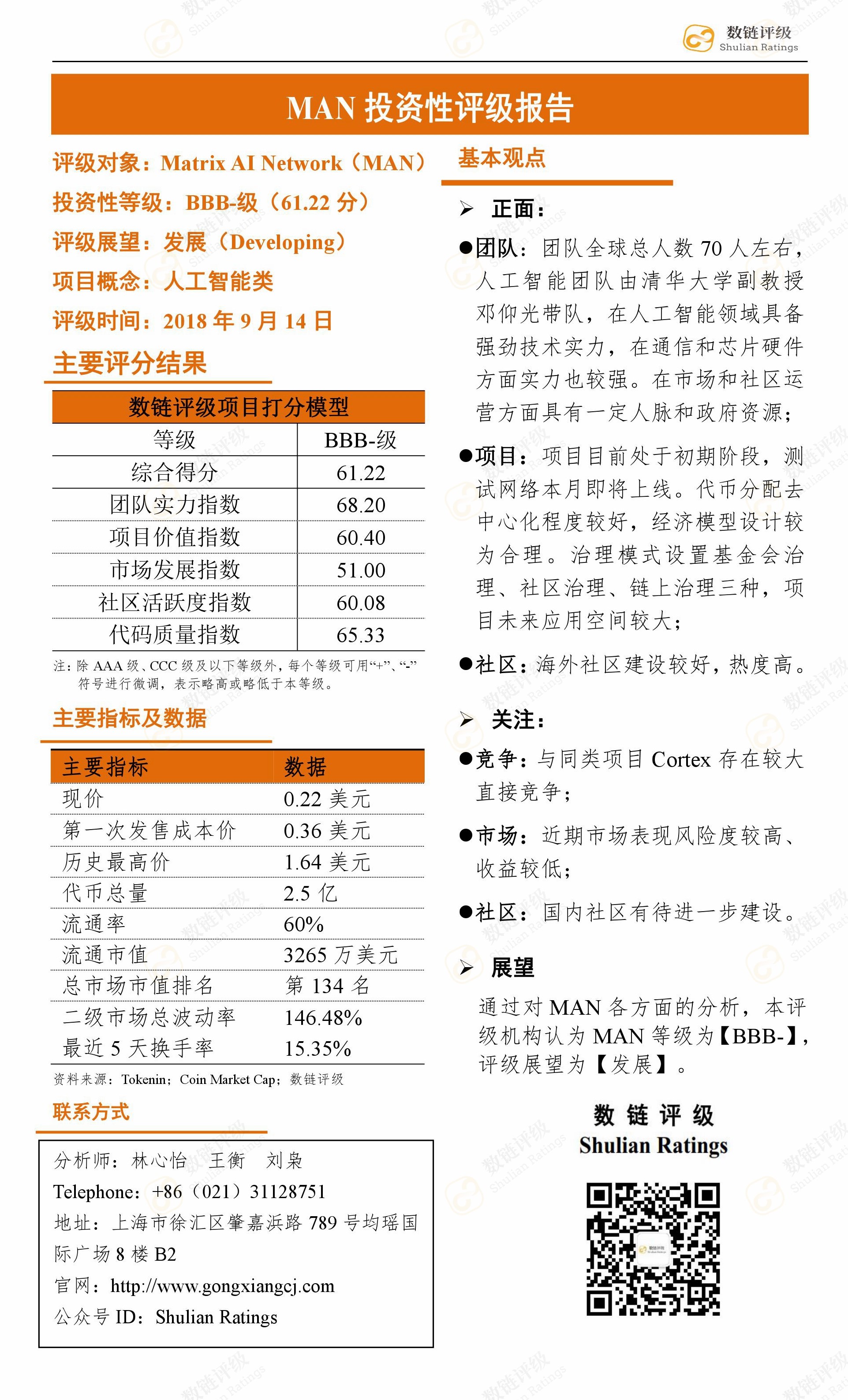 数链评级
Shulian Ratings

MAN 投资性评级报告

评级对象：Matrix AI Network（MAN）
投资性等级：BBB-级（61.22 分）
评级展望：发展（Developing）
项目概念：人工智能类
评级时间：2018 年 9 月 14 日

主要评分结果

| 数链评级项目打分模型 | |
|---|---|
| 等级 | BBB-级 |
| 综合得分 | 61.22 |
| 团队实力指数 | 68.20 |
| 项目价值指数 | 60.40 |
| 市场发展指数 | 51.00 |
| 社区活跃度指数 | 60.08 |
| 代码质量指数 | 65.33 |

注：除 AAA 级、CCC 级及以下等级外，每个等级可用“+”、“-”符号进行微调，表示略高或略低于本等级。

主要指标及数据

| 主要指标 | 数据 |
|---|---|
| 现价 | 0.22 美元 |
| 第一次发售成本价 | 0.36 美元 |
| 历史最高价 | 1.64 美元 |
| 代币总量 | 2.5 亿 |
| 流通率 | 60% |
| 流通市值 | 3265 万美元 |
| 总市场市值排名 | 第 134 名 |
| 二级市场总波动率 | 146.48% |
| 最近 5 天换手率 | 15.35% |

资料来源：Tokenin；Coin Market Cap；数链评级

联系方式

分析师：林心怡 王衡 刘枭
Telephone：+86（021）31128751
地址：上海市徐汇区肇嘉浜路 789 号均瑶国际广场 8 楼 B2
官网：http://www.gongxiangcj.com
公众号 ID：Shulian Ratings

基本观点

➢ 正面：

●团队：团队全球总人数 70 人左右，人工智能团队由清华大学副教授邓仰光带队，在人工智能领域具备强劲技术实力，在通信和芯片硬件方面实力也较强。在市场和社区运营方面具有一定人脉和政府资源；

●项目：项目目前处于初期阶段，测试网络本月即将上线。代币分配去中心化程度较好，经济模型设计较为合理。治理模式设置基金会治理、社区治理、链上治理三种，项目未来应用空间较大；

●社区：海外社区建设较好，热度高。

➢ 关注：

●竞争：与同类项目 Cortex 存在较大直接竞争；

●市场：近期市场表现风险度较高、收益较低；

●社区：国内社区有待进一步建设。

➢ 展望

通过对 MAN 各方面的分析，本评级机构认为 MAN 等级为【BBB-】，评级展望为【发展】。

数 链 评 级
Shulian Ratings